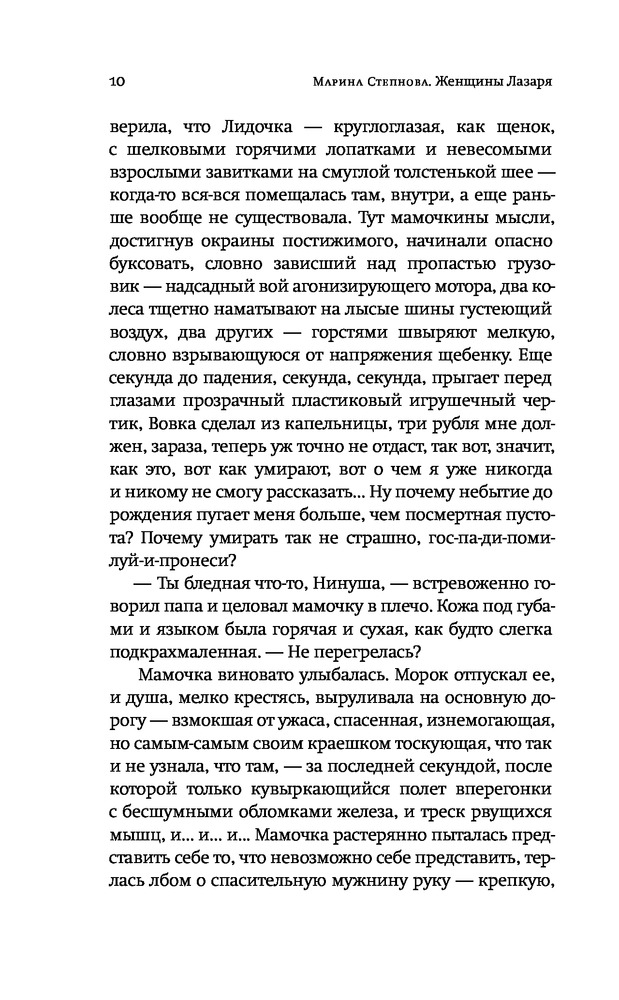 10 Марина Степнова. Женщины Лазаря

верила, что Лидочка — круглоглазая, как щенок, с шелковыми горячими лопатками и невесомыми взрослыми завитками на смуглой толстенькой шее — когда-то вся-вся помещалась там, внутри, а еще раньше вообще не существовала. Тут мамочкины мысли, достигнув окраины постижимого, начинали опасно буксовать, словно зависший над пропастью грузовик — надсадный вой агонизирующего мотора, два колеса тщетно наматывают на лысые шины густеющий воздух, два других — горстями швыряют мелкую, словно взрывающуюся от напряжения щебенку. Еще секунда до падения, секунда, секунда, прыгает перед глазами прозрачный пластиковый игрушечный чертик, Вовка сделал из капельницы, три рубля мне должен, зараза, теперь уж точно не отдаст, так вот, значит, как это, вот как умирают, вот о чем я уже никогда и никому не смогу рассказать... Ну почему небытие до рождения пугает меня больше, чем посмертная пустота? Почему умирать так не страшно, гос-па-ди-помилуй-и-пронеси?

— Ты бледная что-то, Нинуша, — встревоженно говорил папа и целовал мамочку в плечо. Кожа под губами и языком была горячая и сухая, как будто слегка подкрахмаленная. — Не перегрелась?

Мамочка виновато улыбалась. Морок отпускал ее, и душа, мелко крестясь, выруливала на основную дорогу — взмокшая от ужаса, спасенная, изнемогающая, но самым-самым своим краешком тоскующая, что так и не узнала, что там, — за последней секундой, после которой только кувыркающийся полет вперегонки с бесшумными обломками железа, и треск рвущихся мышц, и... и... и... Мамочка растерянно пыталась представить себе то, что невозможно себе представить, терлась лбом о спасительную мужнину руку — крепкую,